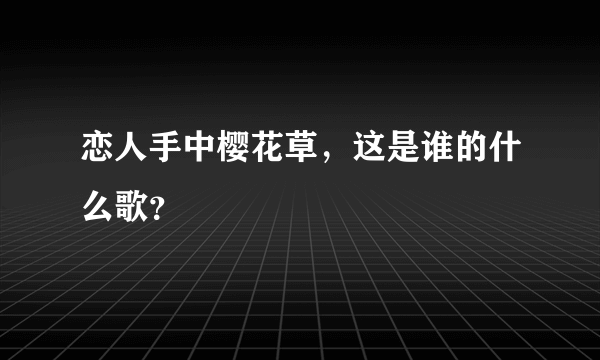 恋人手中樱花草，这是谁的什么歌?